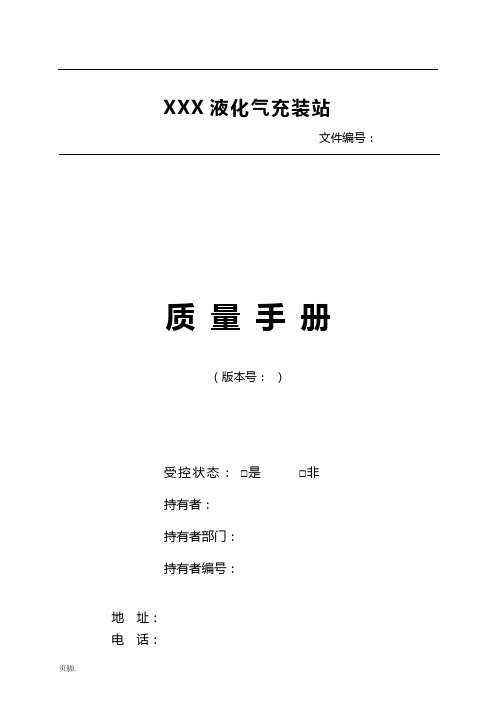 XXX 液化气充装站

文件编号：

质 量 手 册

（版本号： ）

受控状态： □是 □非

持有者：

持有者部门：

持有者编号：

地 址：

电 话：

页脚.